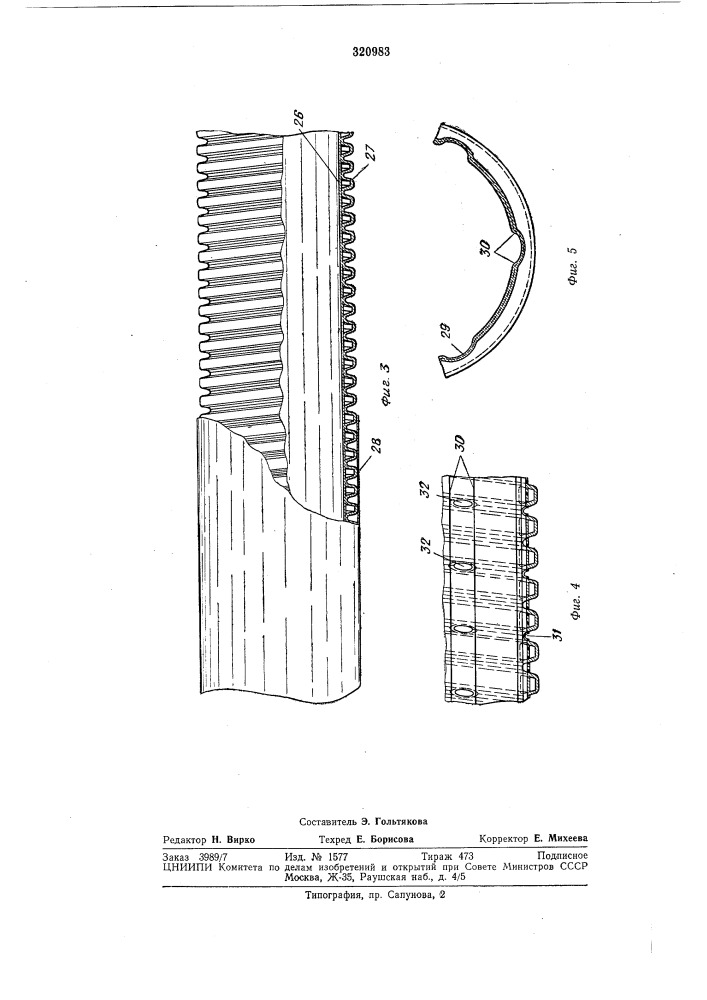 320983

26
27
28
Фиг. 3

30
29
Фиг. 5

30
32
32
31
Фиг. 4

Составитель Э. Гольтякова

Редактор Н. Вирко Техред Е. Борисова Корректор Е. Михеева

Заказ 3989/7 Изд. № 1577 Тираж 473 Подписное
ЦНИИПИ Комитета по делам изобретений и открытий при Совете Министров СССР
Москва, Ж-35, Раушская наб., д. 4/5

Типография, пр. Сапунова, 2